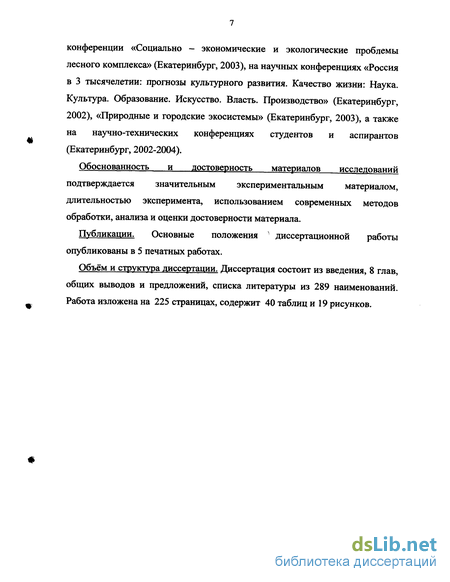 7

конференции «Социально – экономические и экологические проблемы лесного комплекса» (Екатеринбург, 2003), на научных конференциях «Россия в 3 тысячелетии: прогнозы культурного развития. Качество жизни: Наука. Культура. Образование. Искусство. Власть. Производство» (Екатеринбург, 2002), «Природные и городские экосистемы» (Екатеринбург, 2003), а также на научно-технических конференциях студентов и аспирантов (Екатеринбург, 2002-2004).

Обоснованность и достоверность материалов исследований подтверждается значительным экспериментальным материалом, длительностью эксперимента, использованием современных методов обработки, анализа и оценки достоверности материала.

Публикации. Основные положения диссертационной работы опубликованы в 5 печатных работах.

Объём и структура диссертации. Диссертация состоит из введения, 8 глав, общих выводов и предложений, списка литературы из 289 наименований. Работа изложена на 225 страницах, содержит 40 таблиц и 19 рисунков.

dsLib.net
библиотека диссертаций